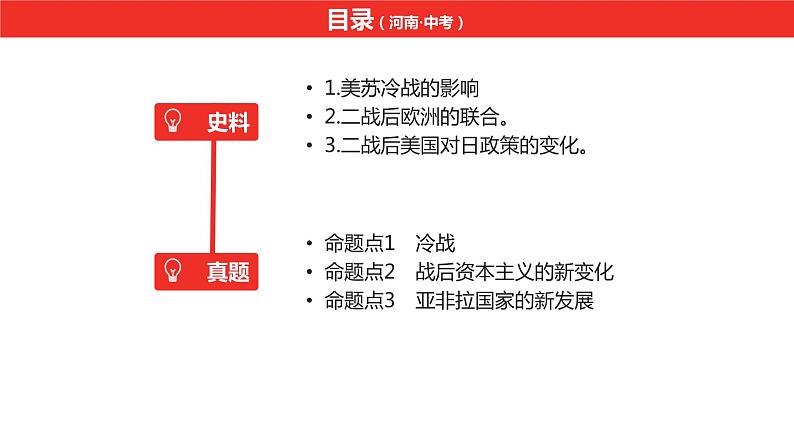 目录（河南·中考）

史料

• 1.美苏冷战的影响
• 2.二战后欧洲的联合。
• 3.二战后美国对日政策的变化。

真题

• 命题点1　冷战
• 命题点2　战后资本主义的新变化
• 命题点3　亚非拉国家的新发展